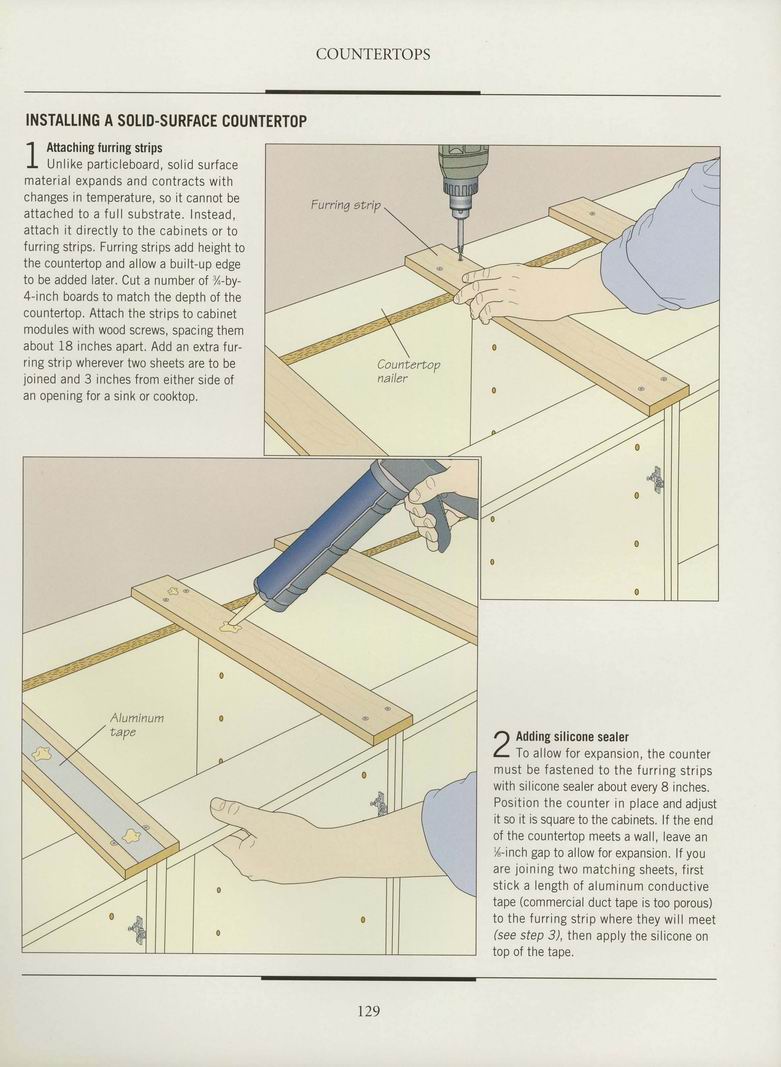 COUNTERTOPS

INSTALLING A SOLID-SURFACE COUNTERTOP

1 Attaching furring strips
Unlike particleboard, solid surface material expands and contracts with changes in temperature, so it cannot be attached to a full substrate. Instead, attach it directly to the cabinets or to furring strips. Furring strips add height to the countertop and allow a built-up edge to be added later. Cut a number of $\frac{3}{4}$-by-4-inch boards to match the depth of the countertop. Attach the strips to cabinet modules with wood screws, spacing them about 18 inches apart. Add an extra furring strip wherever two sheets are to be joined and 3 inches from either side of an opening for a sink or cooktop.

Furring strip

Countertop nailer

Aluminum tape

2 Adding silicone sealer
To allow for expansion, the counter must be fastened to the furring strips with silicone sealer about every 8 inches. Position the counter in place and adjust it so it is square to the cabinets. If the end of the countertop meets a wall, leave an $\frac{1}{8}$-inch gap to allow for expansion. If you are joining two matching sheets, first stick a length of aluminum conductive tape (commercial duct tape is too porous) to the furring strip where they will meet (see step 3), then apply the silicone on top of the tape.

129